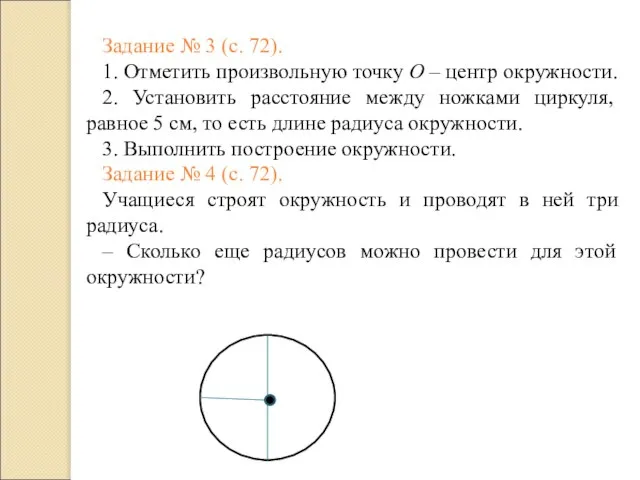 Задание № 3 (с. 72).

1. Отметить произвольную точку $O$ – центр окружности.

2. Установить расстояние между ножками циркуля, равное 5 см, то есть длине радиуса окружности.

3. Выполнить построение окружности.

Задание № 4 (с. 72).

Учащиеся строят окружность и проводят в ней три радиуса.

– Сколько еще радиусов можно провести для этой окружности?